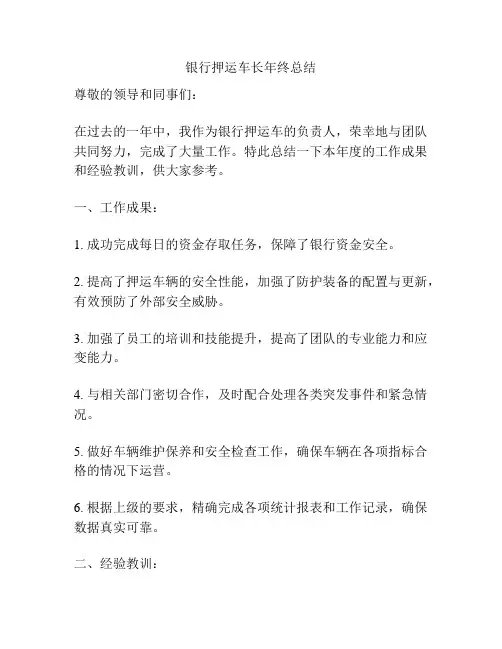 银行押运车长年终总结

尊敬的领导和同事们：

在过去的一年中，我作为银行押运车的负责人，荣幸地与团队共同努力，完成了大量工作。特此总结一下本年度的工作成果和经验教训，供大家参考。

一、工作成果：

1. 成功完成每日的资金存取任务，保障了银行资金安全。

2. 提高了押运车辆的安全性能，加强了防护装备的配置与更新，有效预防了外部安全威胁。

3. 加强了员工的培训和技能提升，提高了团队的专业能力和应变能力。

4. 与相关部门密切合作，及时配合处理各类突发事件和紧急情况。

5. 做好车辆维护保养和安全检查工作，确保车辆在各项指标合格的情况下运营。

6. 根据上级的要求，精确完成各项统计报表和工作记录，确保数据真实可靠。

二、经验教训：